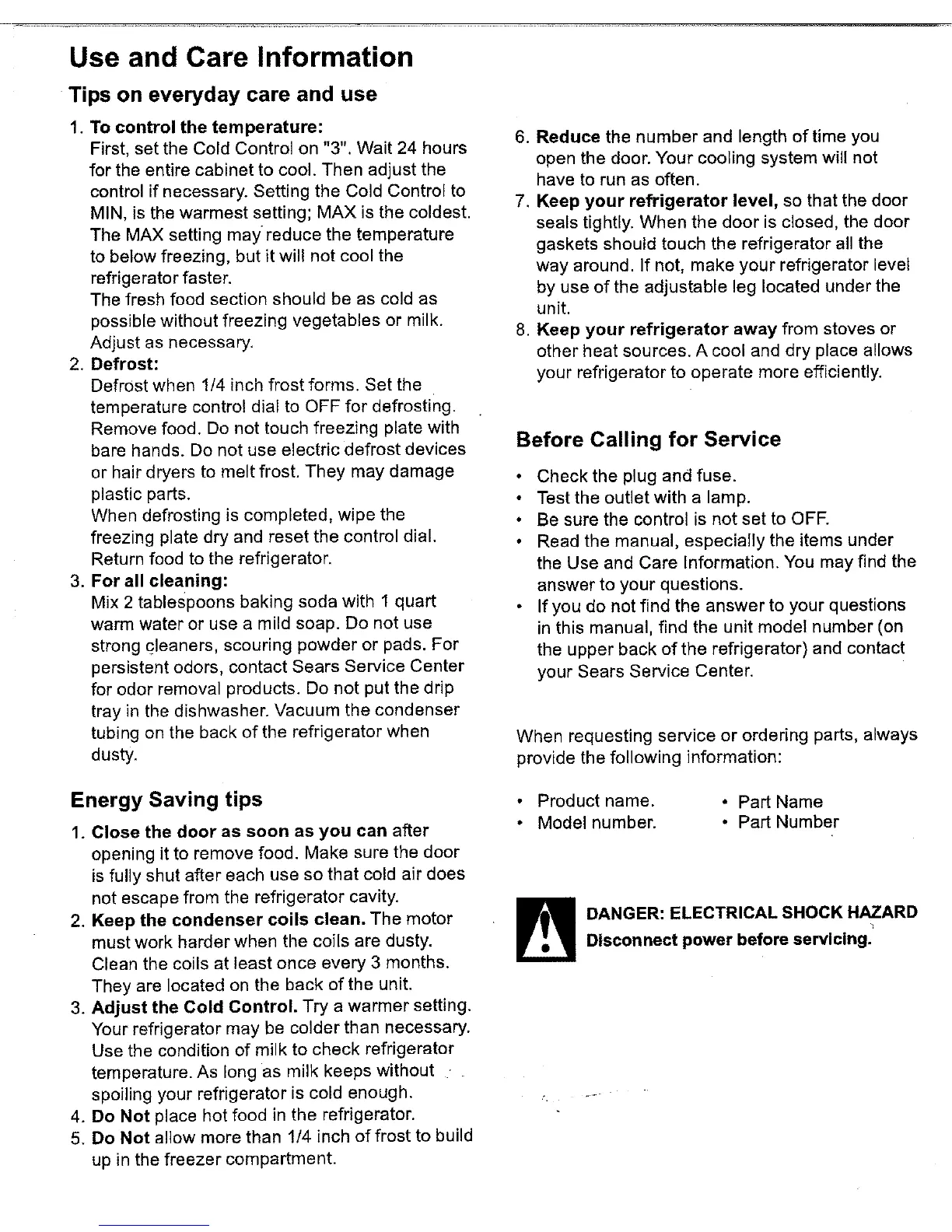 Use and Care Information

Tips on everyday care and use

1. To control the temperature:
First, set the Cold Control on "3". Wait 24 hours for the entire cabinet to cool. Then adjust the control if necessary. Setting the Cold Control to MIN, is the warmest setting; MAX is the coldest. The MAX setting may reduce the temperature to below freezing, but it will not cool the refrigerator faster.
The fresh food section should be as cold as possible without freezing vegetables or milk. Adjust as necessary.
2. Defrost:
Defrost when 1/4 inch frost forms. Set the temperature control dial to OFF for defrosting. Remove food. Do not touch freezing plate with bare hands. Do not use electric defrost devices or hair dryers to melt frost. They may damage plastic parts.
When defrosting is completed, wipe the freezing plate dry and reset the control dial. Return food to the refrigerator.
3. For all cleaning:
Mix 2 tablespoons baking soda with 1 quart warm water or use a mild soap. Do not use strong cleaners, scouring powder or pads. For persistent odors, contact Sears Service Center for odor removal products. Do not put the drip tray in the dishwasher. Vacuum the condenser tubing on the back of the refrigerator when dusty.

Energy Saving tips

1. Close the door as soon as you can after opening it to remove food. Make sure the door is fully shut after each use so that cold air does not escape from the refrigerator cavity.
2. Keep the condenser coils clean. The motor must work harder when the coils are dusty. Clean the coils at least once every 3 months. They are located on the back of the unit.
3. Adjust the Cold Control. Try a warmer setting. Your refrigerator may be colder than necessary. Use the condition of milk to check refrigerator temperature. As long as milk keeps without spoiling your refrigerator is cold enough.
4. Do Not place hot food in the refrigerator.
5. Do Not allow more than 1/4 inch of frost to build up in the freezer compartment.
6. Reduce the number and length of time you open the door. Your cooling system will not have to run as often.
7. Keep your refrigerator level, so that the door seals tightly. When the door is closed, the door gaskets should touch the refrigerator all the way around. If not, make your refrigerator level by use of the adjustable leg located under the unit.
8. Keep your refrigerator away from stoves or other heat sources. A cool and dry place allows your refrigerator to operate more efficiently.

Before Calling for Service

• Check the plug and fuse.
• Test the outlet with a lamp.
• Be sure the control is not set to OFF.
• Read the manual, especially the items under the Use and Care Information. You may find the answer to your questions.
• If you do not find the answer to your questions in this manual, find the unit model number (on the upper back of the refrigerator) and contact your Sears Service Center.

When requesting service or ordering parts, always provide the following information:

• Product name.
• Model number.
• Part Name
• Part Number

DANGER: ELECTRICAL SHOCK HAZARD
Disconnect power before servicing.